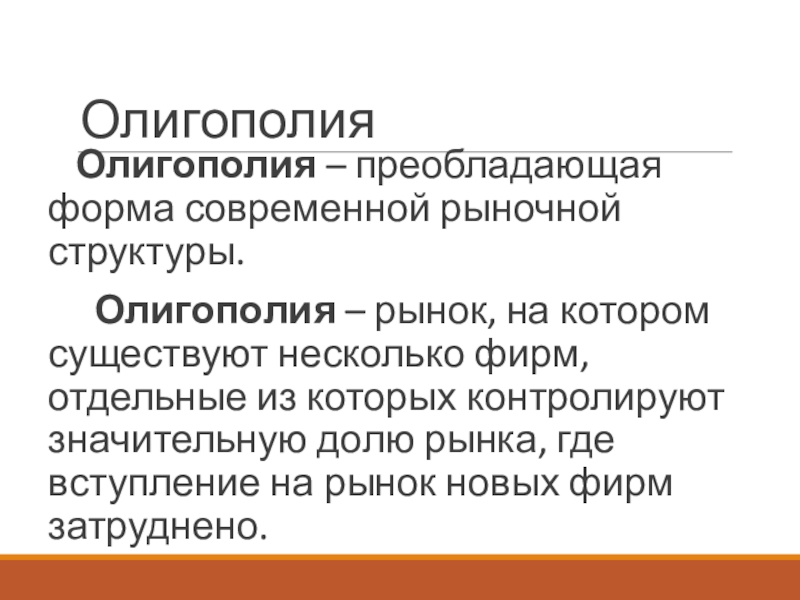 Олигополия

Олигополия – преобладающая форма современной рыночной структуры.

Олигополия – рынок, на котором существуют несколько фирм, отдельные из которых контролируют значительную долю рынка, где вступление на рынок новых фирм затруднено.